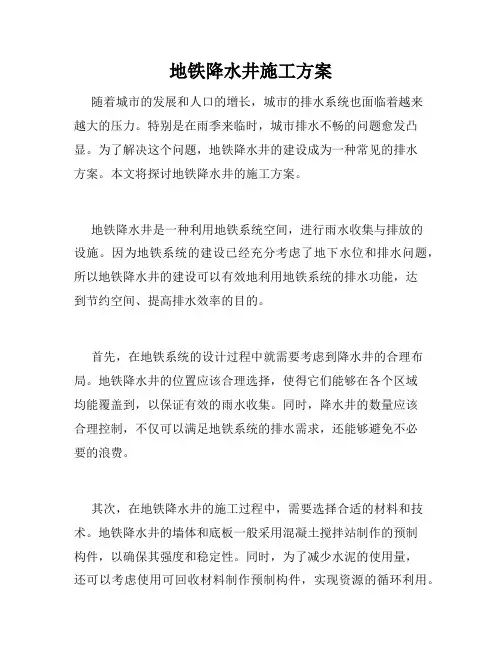 地铁降水井施工方案

随着城市的发展和人口的增长，城市的排水系统也面临着越来越大的压力。特别是在雨季来临时，城市排水不畅的问题愈发凸显。为了解决这个问题，地铁降水井的建设成为一种常见的排水方案。本文将探讨地铁降水井的施工方案。

地铁降水井是一种利用地铁系统空间，进行雨水收集与排放的设施。因为地铁系统的建设已经充分考虑了地下水位和排水问题，所以地铁降水井的建设可以有效地利用地铁系统的排水功能，达到节约空间、提高排水效率的目的。

首先，在地铁系统的设计过程中就需要考虑到降水井的合理布局。地铁降水井的位置应该合理选择，使得它们能够在各个区域均能覆盖到，以保证有效的雨水收集。同时，降水井的数量应该合理控制，不仅可以满足地铁系统的排水需求，还能够避免不必要的浪费。

其次，在地铁降水井的施工过程中，需要选择合适的材料和技术。地铁降水井的墙体和底板一般采用混凝土搅拌站制作的预制构件，以确保其强度和稳定性。同时，为了减少水泥的使用量，还可以考虑使用可回收材料制作预制构件，实现资源的循环利用。